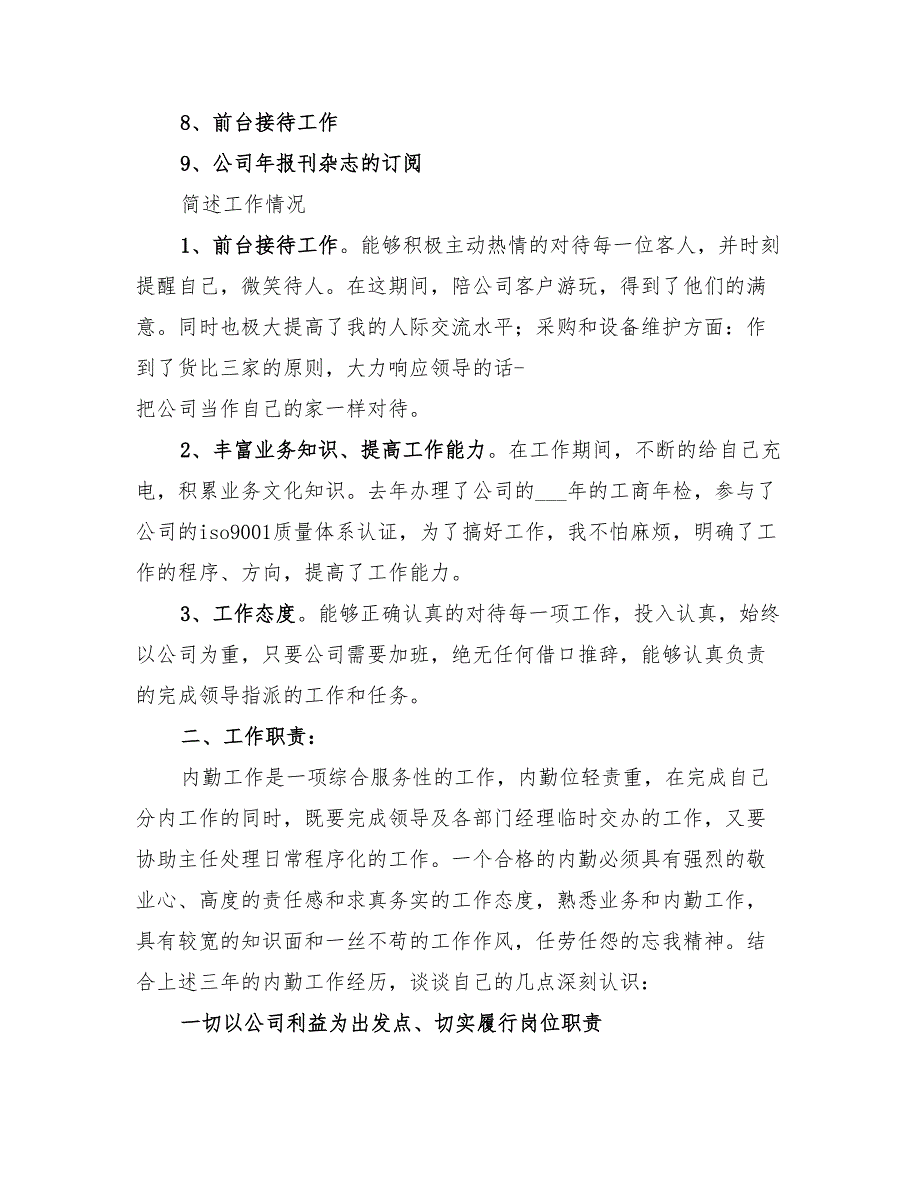 8、前台接待工作

9、公司年报刊杂志的订阅

简述工作情况

1、前台接待工作。能够积极主动热情的对待每一位客人，并时刻提醒自己，微笑待人。在这期间，陪公司客户游玩，得到了他们的满意。同时也极大提高了我的人际交流水平；采购和设备维护方面：作到了货比三家的原则，大力响应领导的话-
把公司当作自己的家一样对待。

2、丰富业务知识、提高工作能力。在工作期间，不断的给自己充电，积累业务文化知识。去年办理了公司的___年的工商年检，参与了公司的iso9001质量体系认证，为了搞好工作，我不怕麻烦，明确了工作的程序、方向，提高了工作能力。

3、工作态度。能够正确认真的对待每一项工作，投入认真，始终以公司为重，只要公司需要加班，绝无任何借口推辞，能够认真负责的完成领导指派的工作和任务。

二、工作职责：

内勤工作是一项综合服务性的工作，内勤位轻责重，在完成自己分内工作的同时，既要完成领导及各部门经理临时交办的工作，又要协助主任处理日常程序化的工作。一个合格的内勤必须具有强烈的敬业心、高度的责任感和求真务实的工作态度，熟悉业务和内勤工作，具有较宽的知识面和一丝不苟的工作作风，任劳任怨的忘我精神。结合上述三年的内勤工作经历，谈谈自己的几点深刻认识：

一切以公司利益为出发点、切实履行岗位职责